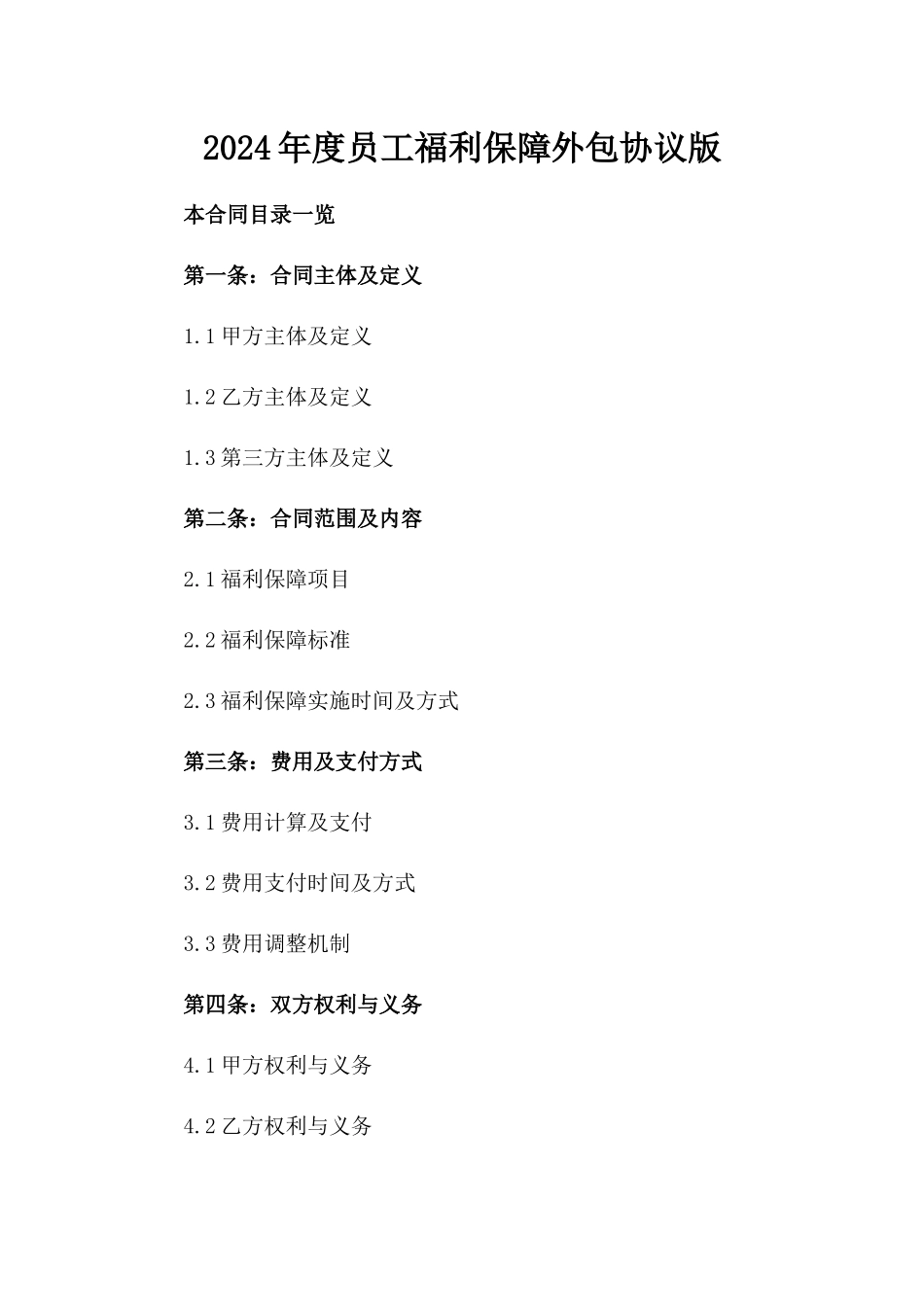 2024年度员工福利保障外包协议版

本合同目录一览

第一条：合同主体及定义

1.1 甲方主体及定义

1.2 乙方主体及定义

1.3 第三方主体及定义

第二条：合同范围及内容

2.1 福利保障项目

2.2 福利保障标准

2.3 福利保障实施时间及方式

第三条：费用及支付方式

3.1 费用计算及支付

3.2 费用支付时间及方式

3.3 费用调整机制

第四条：双方权利与义务

4.1 甲方权利与义务

4.2 乙方权利与义务